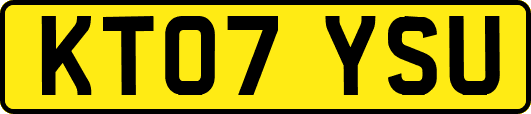 KT07 YSU